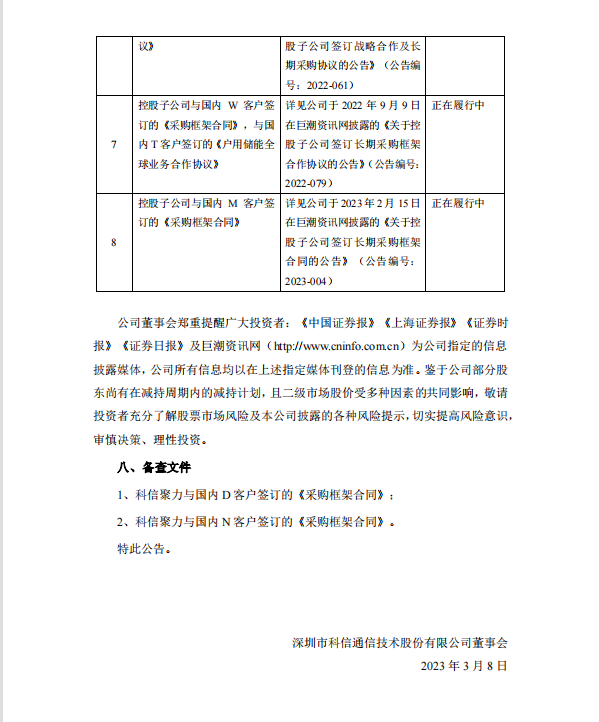 |  | 议》 | 股子公司签订战略合作及长期采购协议的公告》（公告编号：2022-061） |  |
|---|---|---|---|
| 7 | 控股子公司与国内 W 客户签订的《采购框架合同》，与国内 T 客户签订的《户用储能全球业务合作协议》 | 详见公司于 2022 年 9 月 9 日在巨潮资讯网披露的《关于控股子公司签订长期采购框架合作协议的公告》（公告编号：2022-079） | 正在履行中 |
| 8 | 控股子公司与国内 M 客户签订的《采购框架合同》 | 详见公司于 2023 年 2 月 15 日在巨潮资讯网披露的《关于控股子公司签订长期采购框架合同的公告》（公告编号：2023-004） | 正在履行中 |

公司董事会郑重提醒广大投资者：《中国证券报》《上海证券报》《证券时报》《证券日报》及巨潮资讯网（http://www.cninfo.com.cn）为公司指定的信息披露媒体，公司所有信息均以在上述指定媒体刊登的信息为准。鉴于公司部分股东尚有在减持周期内的减持计划，且二级市场股价受多种因素的共同影响，敬请投资者充分了解股票市场风险及本公司披露的各种风险提示，切实提高风险意识，审慎决策、理性投资。

八、备查文件

1、科信聚力与国内 D 客户签订的《采购框架合同》；

2、科信聚力与国内 N 客户签订的《采购框架合同》。

特此公告。

深圳市科信通信技术股份有限公司董事会

2023 年 3 月 8 日